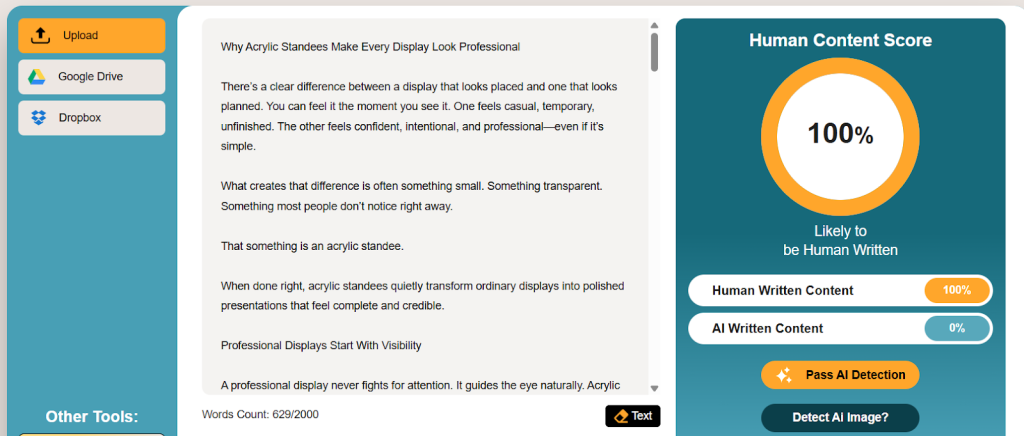 Upload

Google Drive

Dropbox

Other Tools:

Why Acrylic Standees Make Every Display Look Professional

There's a clear difference between a display that looks placed and one that looks planned. You can feel it the moment you see it. One feels casual, temporary, unfinished. The other feels confident, intentional, and professional—even if it's simple.

What creates that difference is often something small. Something transparent. Something most people don't notice right away.

That something is an acrylic standee.

When done right, acrylic standees quietly transform ordinary displays into polished presentations that feel complete and credible.

Professional Displays Start With Visibility

A professional display never fights for attention. It guides the eye naturally. Acrylic

Words Count: 629/2000

Text

Human Content Score

100%

Likely to be Human Written

Human Written Content 100%

AI Written Content 0%

Pass AI Detection

Detect AI Image?